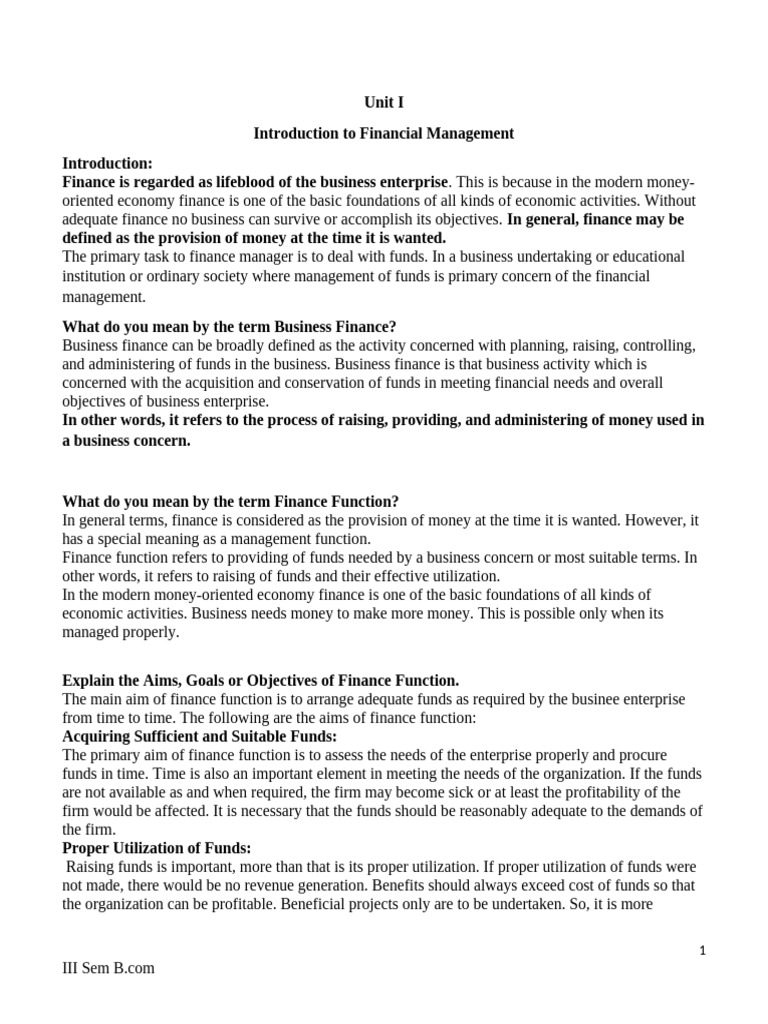 Unit I

Introduction to Financial Management

Introduction:
Finance is regarded as lifeblood of the business enterprise. This is because in the modern money-oriented economy finance is one of the basic foundations of all kinds of economic activities. Without adequate finance no business can survive or accomplish its objectives. In general, finance may be defined as the provision of money at the time it is wanted.
The primary task to finance manager is to deal with funds. In a business undertaking or educational institution or ordinary society where management of funds is primary concern of the financial management.

What do you mean by the term Business Finance?
Business finance can be broadly defined as the activity concerned with planning, raising, controlling, and administering of funds in the business. Business finance is that business activity which is concerned with the acquisition and conservation of funds in meeting financial needs and overall objectives of business enterprise.
In other words, it refers to the process of raising, providing, and administering of money used in a business concern.

What do you mean by the term Finance Function?
In general terms, finance is considered as the provision of money at the time it is wanted. However, it has a special meaning as a management function.
Finance function refers to providing of funds needed by a business concern or most suitable terms. In other words, it refers to raising of funds and their effective utilization.
In the modern money-oriented economy finance is one of the basic foundations of all kinds of economic activities. Business needs money to make more money. This is possible only when its managed properly.

Explain the Aims, Goals or Objectives of Finance Function.
The main aim of finance function is to arrange adequate funds as required by the businee enterprise from time to time. The following are the aims of finance function:
Acquiring Sufficient and Suitable Funds:
The primary aim of finance function is to assess the needs of the enterprise properly and procure funds in time. Time is also an important element in meeting the needs of the organization. If the funds are not available as and when required, the firm may become sick or at least the profitability of the firm would be affected. It is necessary that the funds should be reasonably adequate to the demands of the firm.
Proper Utilization of Funds:
Raising funds is important, more than that is its proper utilization. If proper utilization of funds were not made, there would be no revenue generation. Benefits should always exceed cost of funds so that the organization can be profitable. Beneficial projects only are to be undertaken. So, it is more

1

III Sem B.com